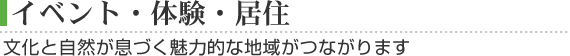 イベント・体験・居住

文化と自然が息づく魅力的な地域がつながります